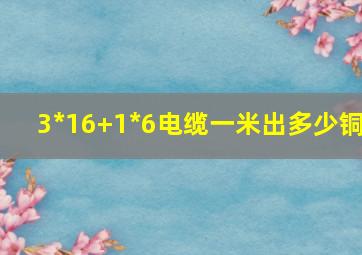 3*16+1*6电缆一米出多少铜